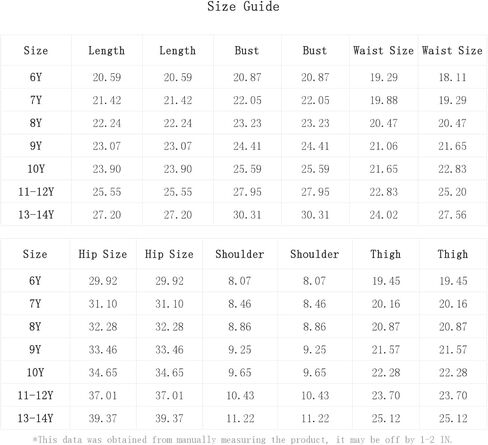 Size Guide

| Size | Length | Length | Bust | Bust | Waist Size | Waist Size |
|---|---|---|---|---|---|---|
| 6Y | 20.59 | 20.59 | 20.87 | 20.87 | 19.29 | 18.11 |
| 7Y | 21.42 | 21.42 | 22.05 | 22.05 | 19.88 | 19.29 |
| 8Y | 22.24 | 22.24 | 23.23 | 23.23 | 20.47 | 20.47 |
| 9Y | 23.07 | 23.07 | 24.41 | 24.41 | 21.06 | 21.65 |
| 10Y | 23.90 | 23.90 | 25.59 | 25.59 | 21.65 | 22.83 |
| 11-12Y | 25.55 | 25.55 | 27.95 | 27.95 | 22.83 | 25.20 |
| 13-14Y | 27.20 | 27.20 | 30.31 | 30.31 | 24.02 | 27.56 |

| Size | Hip Size | Hip Size | Shoulder | Shoulder | Thigh | Thigh |
|---|---|---|---|---|---|---|
| 6Y | 29.92 | 29.92 | 8.07 | 8.07 | 19.45 | 19.45 |
| 7Y | 31.10 | 31.10 | 8.46 | 8.46 | 20.16 | 20.16 |
| 8Y | 32.28 | 32.28 | 8.86 | 8.86 | 20.87 | 20.87 |
| 9Y | 33.46 | 33.46 | 9.25 | 9.25 | 21.57 | 21.57 |
| 10Y | 34.65 | 34.65 | 9.65 | 9.65 | 22.28 | 22.28 |
| 11-12Y | 37.01 | 37.01 | 10.43 | 10.43 | 23.70 | 23.70 |
| 13-14Y | 39.37 | 39.37 | 11.22 | 11.22 | 25.12 | 25.12 |

*This data was obtained from manually measuring the product, it may be off by 1-2 IN.